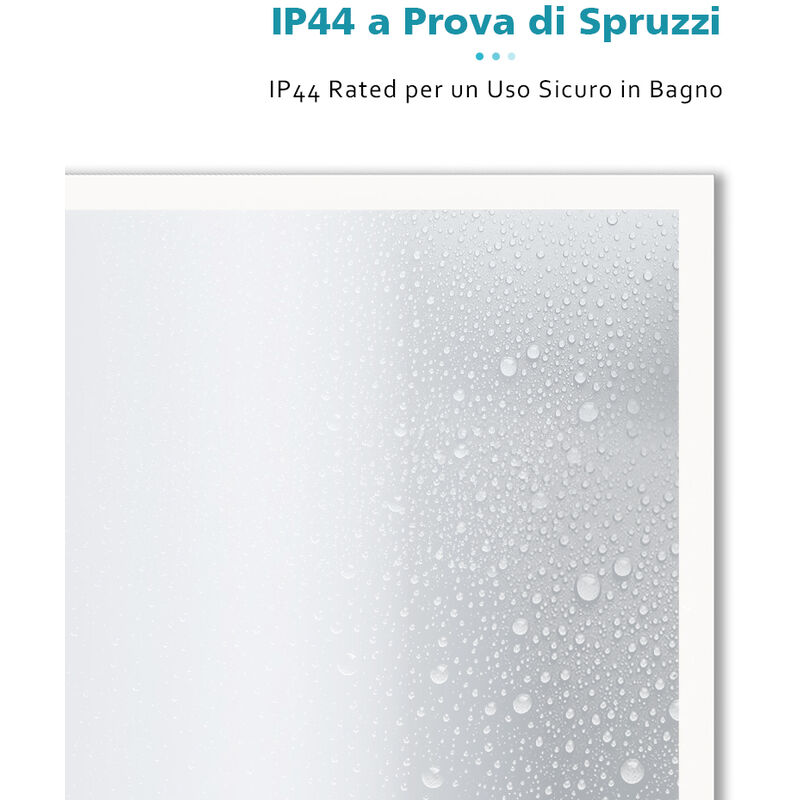 IP44 a Prova di Spruzzi

IP44 Rated per un Uso Sicuro in Bagno